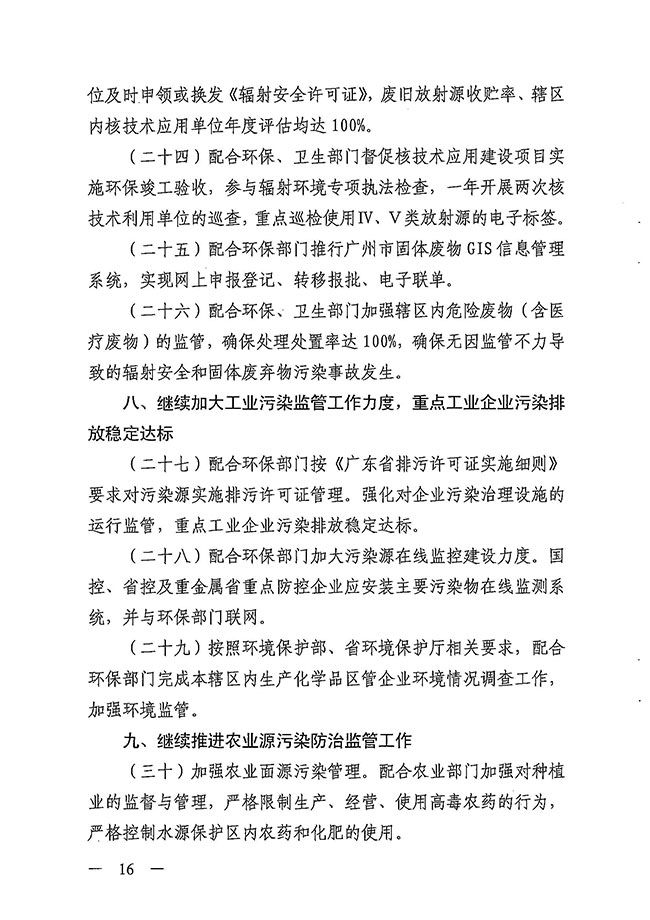 位及时申领或换发《辐射安全许可证》，废旧放射源收贮率、辖区内核技术应用单位年度评估均达 100%。

（二十四）配合环保、卫生部门督促核技术应用建设项目实施环保竣工验收，参与辐射环境专项执法检查，一年开展两次核技术利用单位的巡查，重点巡检使用Ⅳ、Ⅴ类放射源的电子标签。

（二十五）配合环保部门推行广州市固体废物 GIS 信息管理系统，实现网上申报登记、转移报批、电子联单。

（二十六）配合环保、卫生部门加强辖区内危险废物（含医疗废物）的监管，确保处理处置率达 100%，确保无因监管不力导致的辐射安全和固体废弃物污染事故发生。

八、继续加大工业污染监管工作力度，重点工业企业污染排放稳定达标

（二十七）配合环保部门按《广东省排污许可证实施细则》要求对污染源实施排污许可证管理。强化对企业污染治理设施的运行监管，重点工业企业污染排放稳定达标。

（二十八）配合环保部门加大污染源在线监控建设力度。国控、省控及重金属省重点防控企业应安装主要污染物在线监测系统，并与环保部门联网。

（二十九）按照环境保护部、省环境保护厅相关要求，配合环保部门完成本辖区内生产化学品区管企业环境情况调查工作，加强环境监管。

九、继续推进农业源污染防治监管工作

（三十）加强农业面源污染管理。配合农业部门加强对种植业的监督与管理，严格限制生产、经营、使用高毒农药的行为，严格控制水源保护区内农药和化肥的使用。

— 16 —